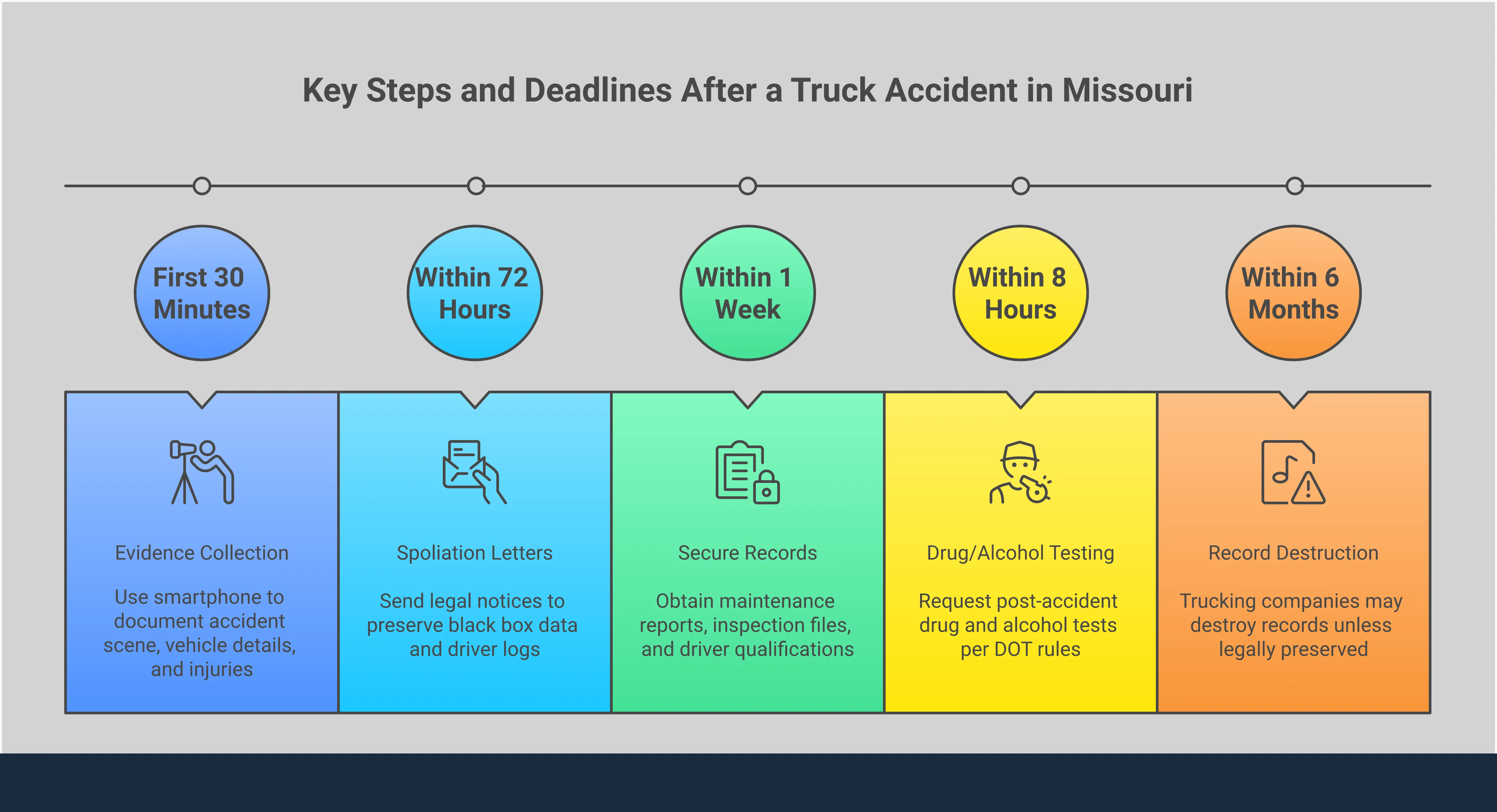 Key Steps and Deadlines After a Truck Accident in Missouri

First 30 Minutes

Evidence Collection

Use smartphone to document accident scene, vehicle details, and injuries

Within 72 Hours

Spoliation Letters

Send legal notices to preserve black box data and driver logs

Within 1 Week

Secure Records

Obtain maintenance reports, inspection files, and driver qualifications

Within 8 Hours

Drug/Alcohol Testing

Request post-accident drug and alcohol tests per DOT rules

Within 6 Months

Record Destruction

Trucking companies may destroy records unless legally preserved